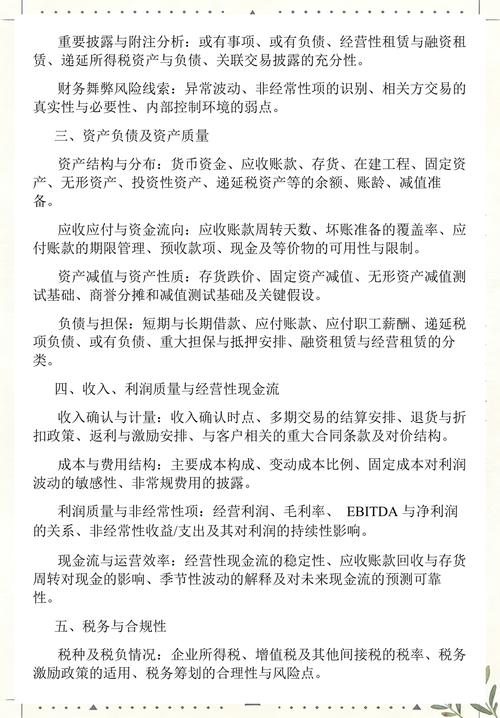 重要披露与附注分析：或有事项、或有负债、经营性租赁与融资租赁、递延所得税资产与负债、关联交易披露的充分性。

财务舞弊风险线索：异常波动、非经常性项的识别、相关方交易的真实性与必要性、内部控制环境的弱点。

三、资产负债及资产质量

资产结构与分布：货币资金、应收账款、存货、在建工程、固定资产、无形资产、投资性资产、递延税资产等的余额、账龄、减值准备。

应收应付与资金流向：应收账款周转天数、坏账准备的覆盖率、应付账款的期限管理、预收款项、现金及等价物的可用性与限制。

资产减值与资产性质：存货跌价、固定资产减值、无形资产减值测试基础、商誉分摊和减值测试基础及关键假设。

负债与担保：短期与长期借款、应付账款、应付职工薪酬、递延税项负债、或有负债、重大担保与抵押安排、融资租赁与经营租赁的分类。

四、收入、利润质量与经营性现金流

收入确认与计量：收入确认时点、多期交易的结算安排、退货与折扣政策、返利与激励安排、与客户相关的重大合同条款及对价结构。

成本与费用结构：主要成本构成、变动成本比例、固定成本对利润波动的敏感性、非常规费用的披露。

利润质量与非经常性项：经营利润、毛利率、 EBITDA 与净利润的关系、非经常性收益/支出及其对利润的持续性影响。

现金流与运营效率：经营性现金流的稳定性、应收账款回收与存货周转对现金的影响、季节性波动的解释及对未来现金流的预测可靠性。

五、税务与合规性

税种及税负情况：企业所得税、增值税及其他间接税的税率、税务激励政策的适用、税务筹划的合理性与风险点。